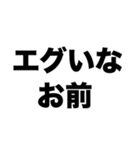 エグいな
お前